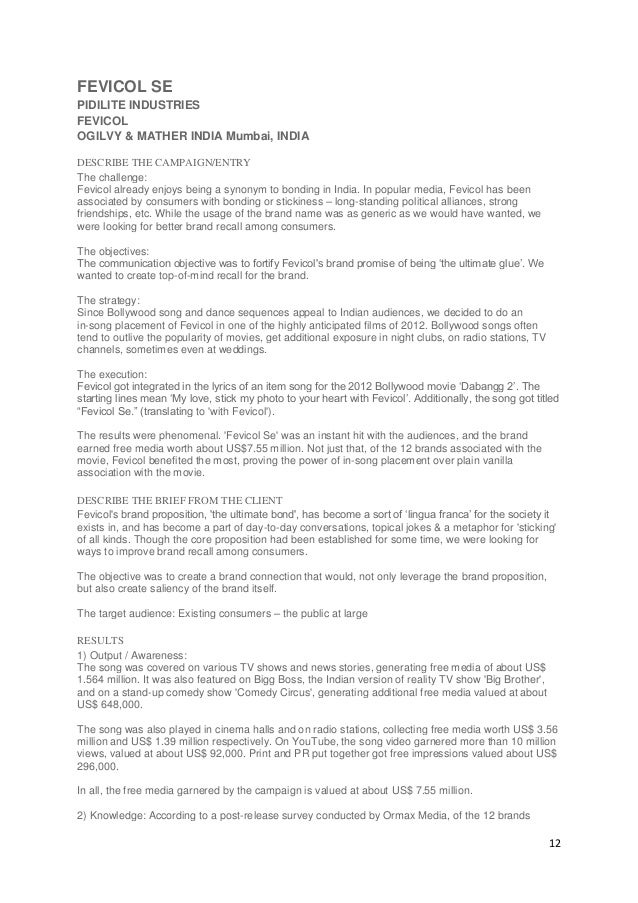 FEVICOL SE
PIDILITE INDUSTRIES
FEVICOL
OGILVY & MATHER INDIA Mumbai, INDIA

DESCRIBE THE CAMPAIGN/ENTRY
The challenge:
Fevicol already enjoys being a synonym to bonding in India. In popular media, Fevicol has been associated by consumers with bonding or stickiness – long-standing political alliances, strong friendships, etc. While the usage of the brand name was as generic as we would have wanted, we were looking for better brand recall among consumers.

The objectives:
The communication objective was to fortify Fevicol's brand promise of being 'the ultimate glue'. We wanted to create top-of-mind recall for the brand.

The strategy:
Since Bollywood song and dance sequences appeal to Indian audiences, we decided to do an in-song placement of Fevicol in one of the highly anticipated films of 2012. Bollywood songs often tend to outlive the popularity of movies, get additional exposure in night clubs, on radio stations, TV channels, sometimes even at weddings.

The execution:
Fevicol got integrated in the lyrics of an item song for the 2012 Bollywood movie 'Dabangg 2'. The starting lines mean 'My love, stick my photo to your heart with Fevicol'. Additionally, the song got titled "Fevicol Se." (translating to 'with Fevicol').

The results were phenomenal. 'Fevicol Se' was an instant hit with the audiences, and the brand earned free media worth about US$7.55 million. Not just that, of the 12 brands associated with the movie, Fevicol benefited the most, proving the power of in-song placement over plain vanilla association with the movie.

DESCRIBE THE BRIEF FROM THE CLIENT
Fevicol's brand proposition, 'the ultimate bond', has become a sort of 'lingua franca' for the society it exists in, and has become a part of day-to-day conversations, topical jokes & a metaphor for 'sticking' of all kinds. Though the core proposition had been established for some time, we were looking for ways to improve brand recall among consumers.

The objective was to create a brand connection that would, not only leverage the brand proposition, but also create saliency of the brand itself.

The target audience: Existing consumers – the public at large

RESULTS
1) Output / Awareness:
The song was covered on various TV shows and news stories, generating free media of about US$ 1.564 million. It was also featured on Bigg Boss, the Indian version of reality TV show 'Big Brother', and on a stand-up comedy show 'Comedy Circus', generating additional free media valued at about US$ 648,000.

The song was also played in cinema halls and on radio stations, collecting free media worth US$ 3.56 million and US$ 1.39 million respectively. On YouTube, the song video garnered more than 10 million views, valued at about US$ 92,000. Print and PR put together got free impressions valued about US$ 296,000.

In all, the free media garnered by the campaign is valued at about US$ 7.55 million.

2) Knowledge: According to a post-release survey conducted by Ormax Media, of the 12 brands

12